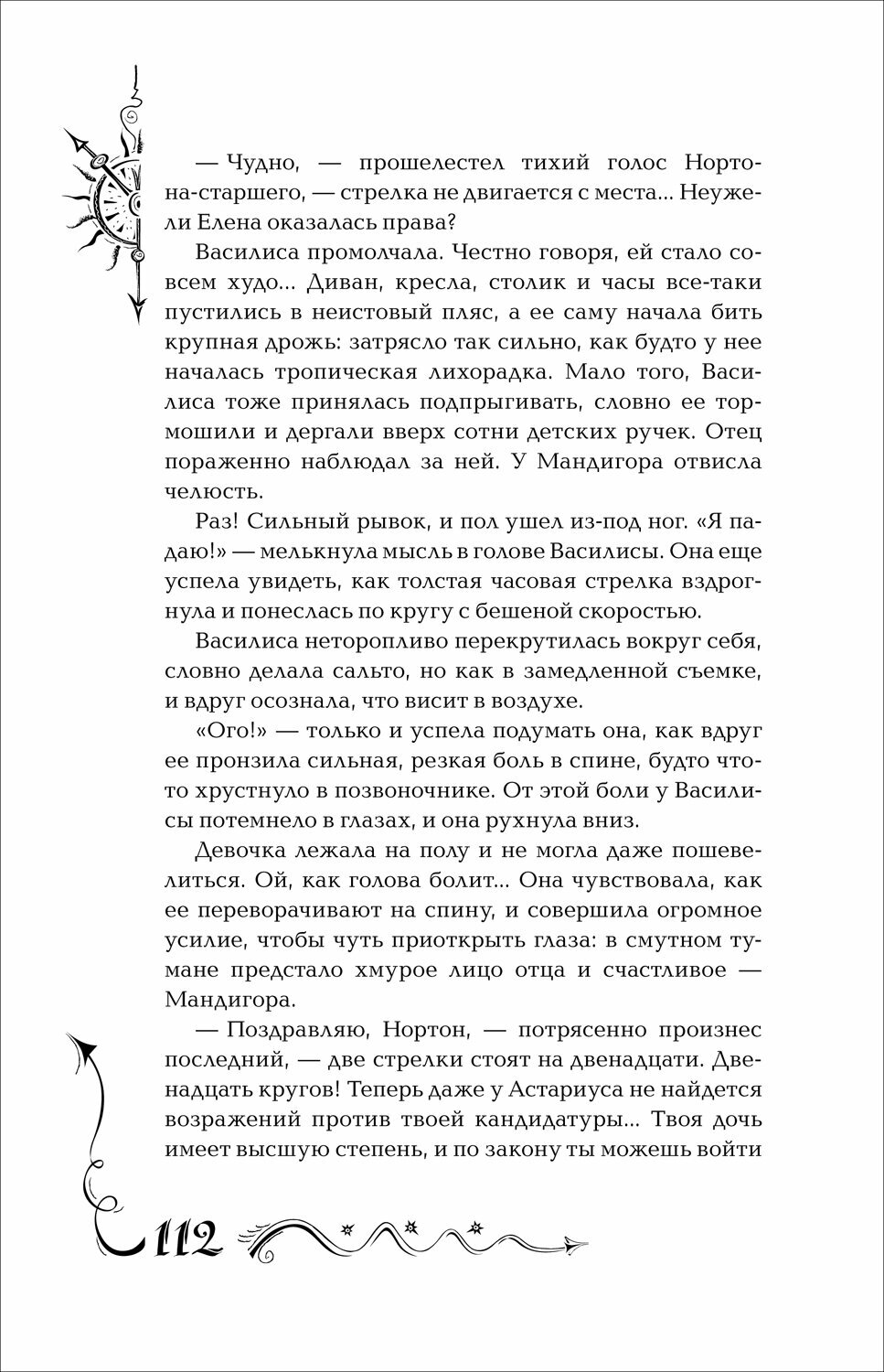 — Чудно, — прошелестел тихий голос Нортона-старшего, — стрелка не двигается с места... Неужели Елена оказалась права?

Василиса промолчала. Честно говоря, ей стало совсем худо... Диван, кресла, столик и часы все-таки пустились в неистовый пляс, а ее саму начала бить крупная дрожь: затрясло так сильно, как будто у нее началась тропическая лихорадка. Мало того, Василиса тоже принялась подпрыгивать, словно ее тормошили и дергали вверх сотни детских ручек. Отец пораженно наблюдал за ней. У Мандигора отвисла челюсть.

Раз! Сильный рывок, и пол ушел из-под ног. «Я падаю!» — мелькнула мысль в голове Василисы. Она еще успела увидеть, как толстая часовая стрелка вздрогнула и понеслась по кругу с бешеной скоростью.

Василиса неторопливо перекрутилась вокруг себя, словно делала сальто, но как в замедленной съемке, и вдруг осознала, что висит в воздухе.

«Ого!» — только и успела подумать она, как вдруг ее пронзила сильная, резкая боль в спине, будто что-то хрустнуло в позвоночнике. От этой боли у Василисы потемнело в глазах, и она рухнула вниз.

Девочка лежала на полу и не могла даже пошевелиться. Ой, как голова болит... Она чувствовала, как ее переворачивают на спину, и совершила огромное усилие, чтобы чуть приоткрыть глаза: в смутном тумане предстало хмурое лицо отца и счастливое — Мандигора.

— Поздравляю, Нортон, — потрясенно произнес последний, — две стрелки стоят на двенадцати. Двенадцать кругов! Теперь даже у Астариуса не найдется возражений против твоей кандидатуры... Твоя дочь имеет высшую степень, и по закону ты можешь войти

112